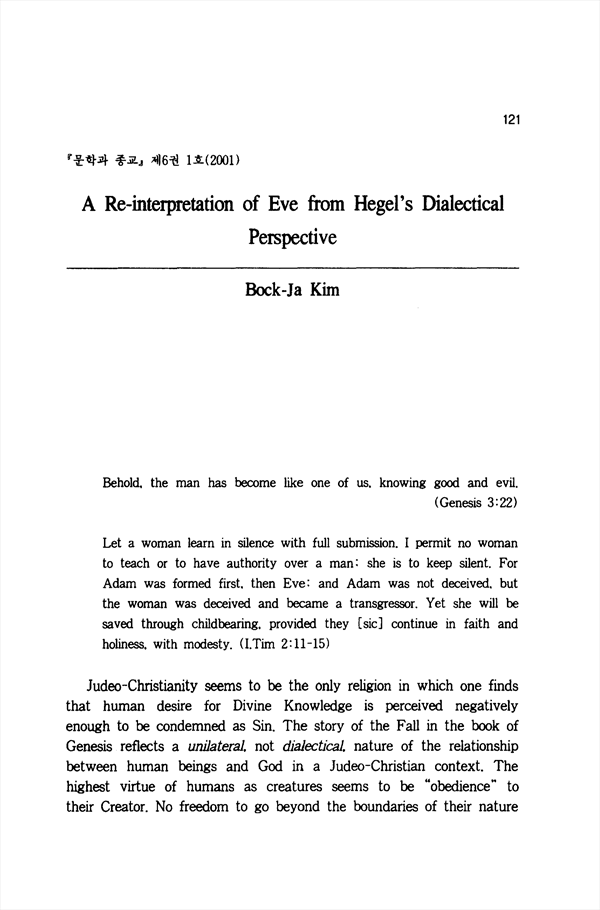 121

『문학과 종교』 제6권 1호(2001)

A Re-interpretation of Eve from Hegel's Dialectical Perspective

Bock-Ja Kim

Behold, the man has become like one of us, knowing good and evil. (Genesis 3:22)

Let a woman learn in silence with full submission. I permit no woman to teach or to have authority over a man: she is to keep silent. For Adam was formed first, then Eve: and Adam was not deceived, but the woman was deceived and became a transgressor. Yet she will be saved through childbearing, provided they [sic] continue in faith and holiness, with modesty. (I.Tim 2:11-15)

Judeo-Christianity seems to be the only religion in which one finds that human desire for Divine Knowledge is perceived negatively enough to be condemned as Sin. The story of the Fall in the book of Genesis reflects a unilateral, not dialectical, nature of the relationship between human beings and God in a Judeo-Christian context. The highest virtue of humans as creatures seems to be "obedience" to their Creator. No freedom to go beyond the boundaries of their nature